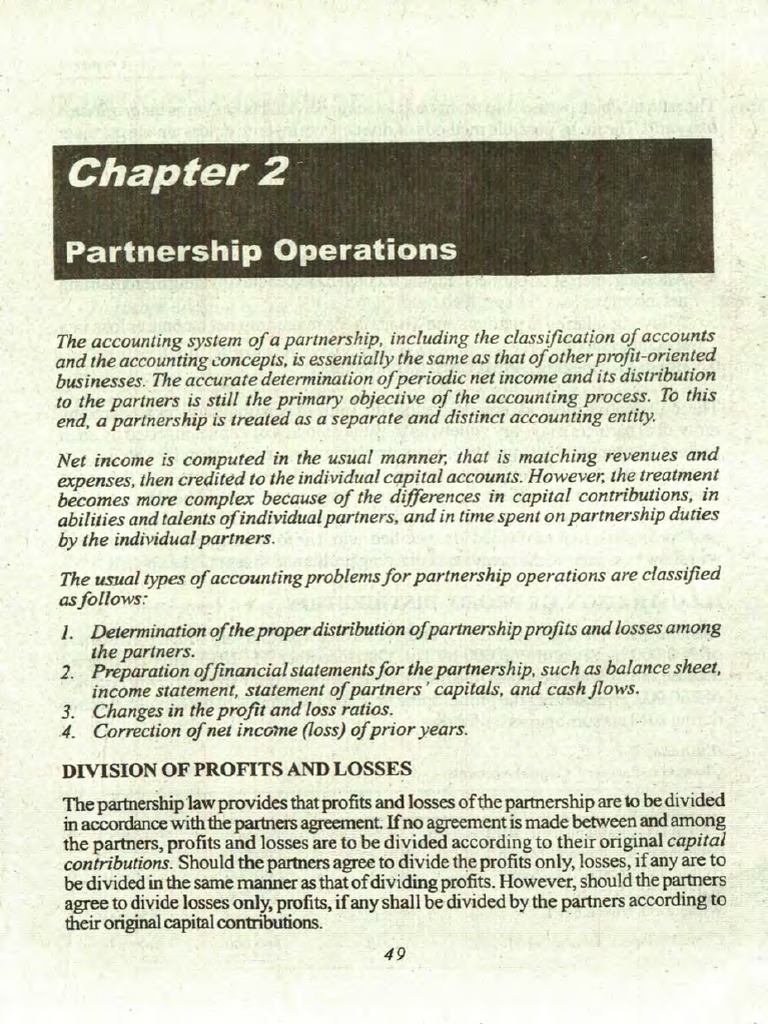 Chapter 2

Partnership Operations

The accounting system of a partnership, including the classification of accounts and the accounting concepts, is essentially the same as that of other profit-oriented businesses. The accurate determination of periodic net income and its distribution to the partners is still the primary objective of the accounting process. To this end, a partnership is treated as a separate and distinct accounting entity.

Net income is computed in the usual manner, that is matching revenues and expenses, then credited to the individual capital accounts. However, the treatment becomes more complex because of the differences in capital contributions, in abilities and talents of individual partners, and in time spent on partnership duties by the individual partners.

The usual types of accounting problems for partnership operations are classified as follows:

1. Determination of the proper distribution of partnership profits and losses among the partners.
2. Preparation of financial statements for the partnership, such as balance sheet, income statement, statement of partners' capitals, and cash flows.
3. Changes in the profit and loss ratios.
4. Correction of net income (loss) of prior years.

DIVISION OF PROFITS AND LOSSES

The partnership law provides that profits and losses of the partnership are to be divided in accordance with the partners agreement. If no agreement is made between and among the partners, profits and losses are to be divided according to their original capital contributions. Should the partners agree to divide the profits only, losses, if any are to be divided in the same manner as that of dividing profits. However, should the partners agree to divide losses only, profits, if any shall be divided by the partners according to their original capital contributions.

49